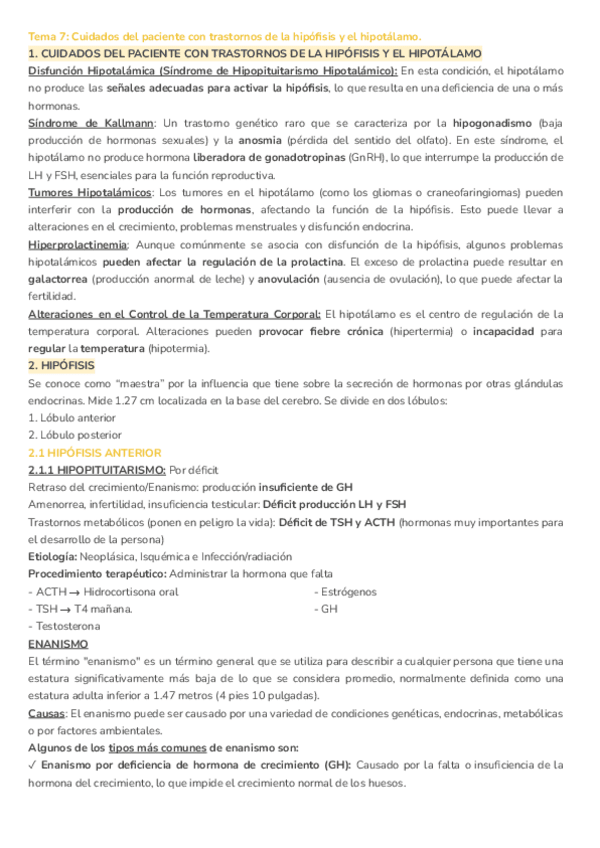 Tema 7: Cuidados del paciente con trastornos de la hipófisis y el hipotálamo.

1. CUIDADOS DEL PACIENTE CON TRASTORNOS DE LA HIPÓFISIS Y EL HIPOTÁLAMO

Disfunción Hipotalámica (Síndrome de Hipopituitarismo Hipotalámico): En esta condición, el hipotálamo no produce las señales adecuadas para activar la hipófisis, lo que resulta en una deficiencia de una o más hormonas.

Síndrome de Kallmann: Un trastorno genético raro que se caracteriza por la hipogonadismo (baja producción de hormonas sexuales) y la anosmia (pérdida del sentido del olfato). En este síndrome, el hipotálamo no produce hormona liberadora de gonadotropinas (GnRH), lo que interrumpe la producción de LH y FSH, esenciales para la función reproductiva.

Tumores Hipotalámicos: Los tumores en el hipotálamo (como los gliomas o craneofaringiomas) pueden interferir con la producción de hormonas, afectando la función de la hipófisis. Esto puede llevar a alteraciones en el crecimiento, problemas menstruales y disfunción endocrina.

Hiperprolactinemia: Aunque comúnmente se asocia con disfunción de la hipófisis, algunos problemas hipotalámicos pueden afectar la regulación de la prolactina. El exceso de prolactina puede resultar en galactorrea (producción anormal de leche) y anovulación (ausencia de ovulación), lo que puede afectar la fertilidad.

Alteraciones en el Control de la Temperatura Corporal: El hipotálamo es el centro de regulación de la temperatura corporal. Alteraciones pueden provocar fiebre crónica (hipertermia) o incapacidad para regular la temperatura (hipotermia).

2. HIPÓFISIS

Se conoce como "maestra" por la influencia que tiene sobre la secreción de hormonas por otras glándulas endocrinas. Mide 1.27 cm localizada en la base del cerebro. Se divide en dos lóbulos:
1. Lóbulo anterior
2. Lóbulo posterior

2.1 HIPÓFISIS ANTERIOR

2.1.1 HIPOPITUITARISMO: Por déficit
Retraso del crecimiento/Enanismo: producción insuficiente de GH
Amenorrea, infertilidad, insuficiencia testicular: Déficit producción LH y FSH
Trastornos metabólicos (ponen en peligro la vida): Déficit de TSH y ACTH (hormonas muy importantes para el desarrollo de la persona)
Etiología: Neoplásica, Isquémica e Infección/radiación
Procedimiento terapéutico: Administrar la hormona que falta
- ACTH → Hidrocortisona oral
- TSH → T4 mañana.
- Testosterona
- Estrógenos
- GH

ENANISMO

El término "enanismo" es un término general que se utiliza para describir a cualquier persona que tiene una estatura significativamente más baja de lo que se considera promedio, normalmente definida como una estatura adulta inferior a 1.47 metros (4 pies 10 pulgadas).

Causas: El enanismo puede ser causado por una variedad de condiciones genéticas, endocrinas, metabólicas o por factores ambientales.

Algunos de los tipos más comunes de enanismo son:
✓ Enanismo por deficiencia de hormona de crecimiento (GH): Causado por la falta o insuficiencia de la hormona del crecimiento, lo que impide el crecimiento normal de los huesos.